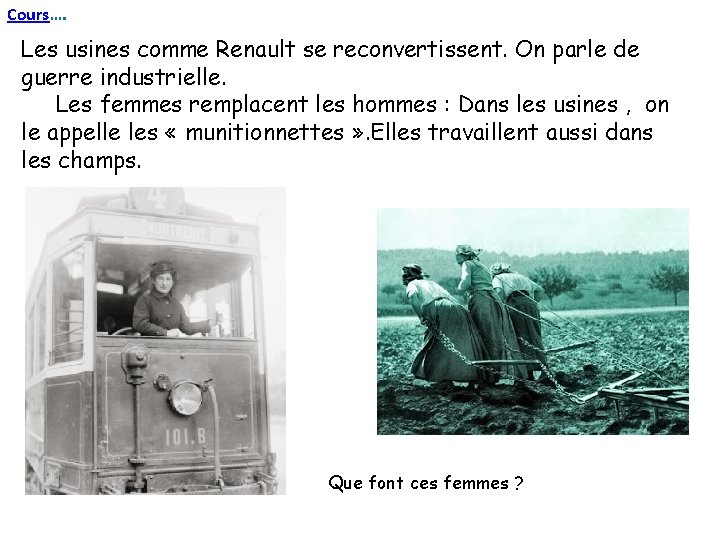 Cours....

Les usines comme Renault se reconvertissent. On parle de guerre industrielle.

Les femmes remplacent les hommes : Dans les usines , on le appelle les « munitionnettes ».Elles travaillent aussi dans les champs.

4

MONTREUIL

101.B

Que font ces femmes ?